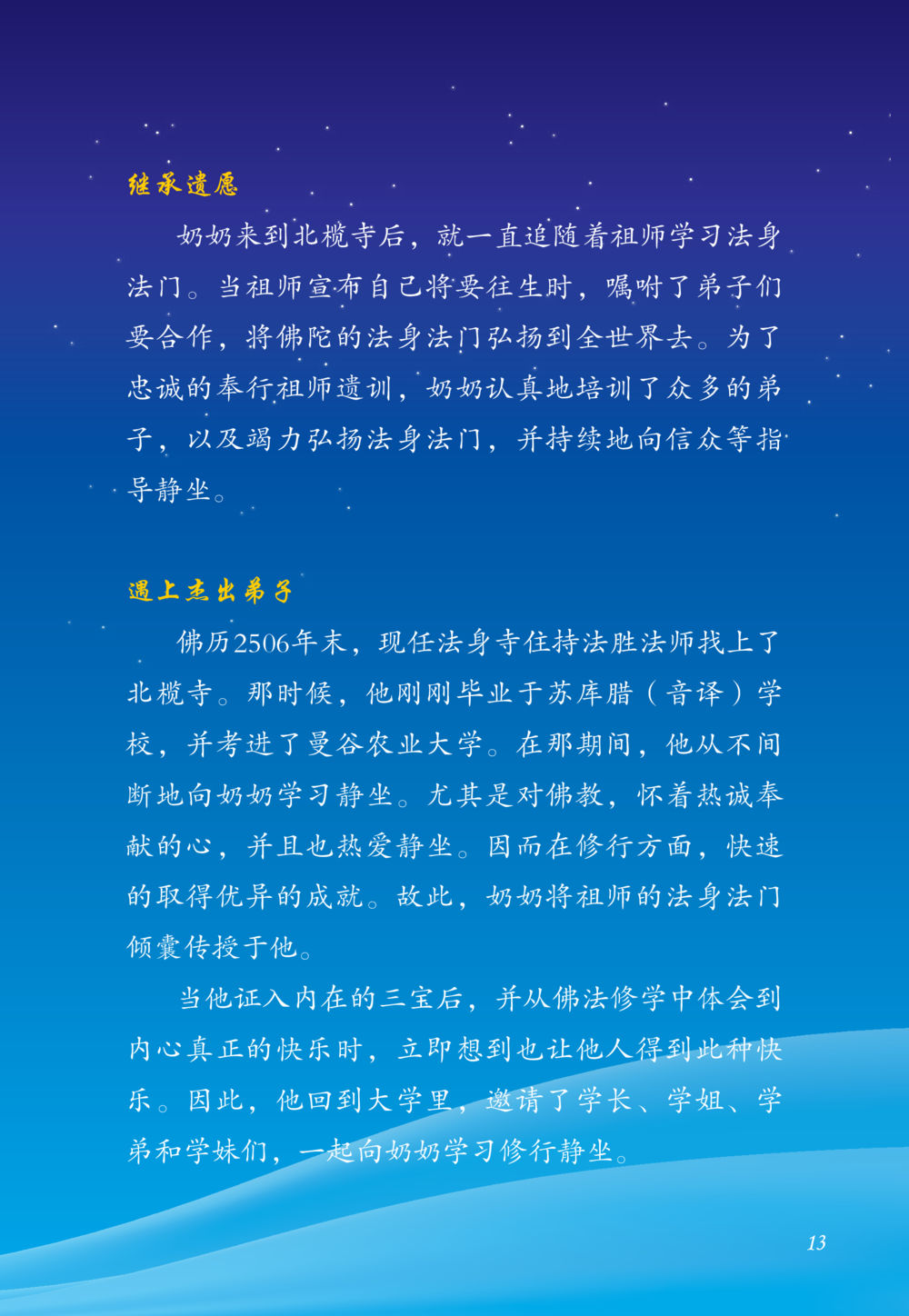 继承遗愿

奶奶来到北榄寺后，就一直追随着祖师学习法身法门。当祖师宣布自己将要往生时，嘱咐了弟子们要合作，将佛陀的法身法门弘扬到全世界去。为了忠诚的奉行祖师遗训，奶奶认真地培训了众多的弟子，以及竭力弘扬法身法门，并持续地向信众等指导静坐。

遇上杰出弟子

佛历2506年末，现任法身寺住持法胜法师找上了北榄寺。那时候，他刚刚毕业于苏库腊（音译）学校，并考进了曼谷农业大学。在那期间，他从不间断地向奶奶学习静坐。尤其是对佛教，怀着热诚奉献的心，并且也热爱静坐。因而在修行方面，快速的取得优异的成就。故此，奶奶将祖师的法身法门倾囊传授于他。

当他证入内在的三宝后，并从佛法修学中体会到内心真正的快乐时，立即想到也让他人得到此种快乐。因此，他回到大学里，邀请了学长、学姐、学弟和学妹们，一起向奶奶学习修行静坐。

13